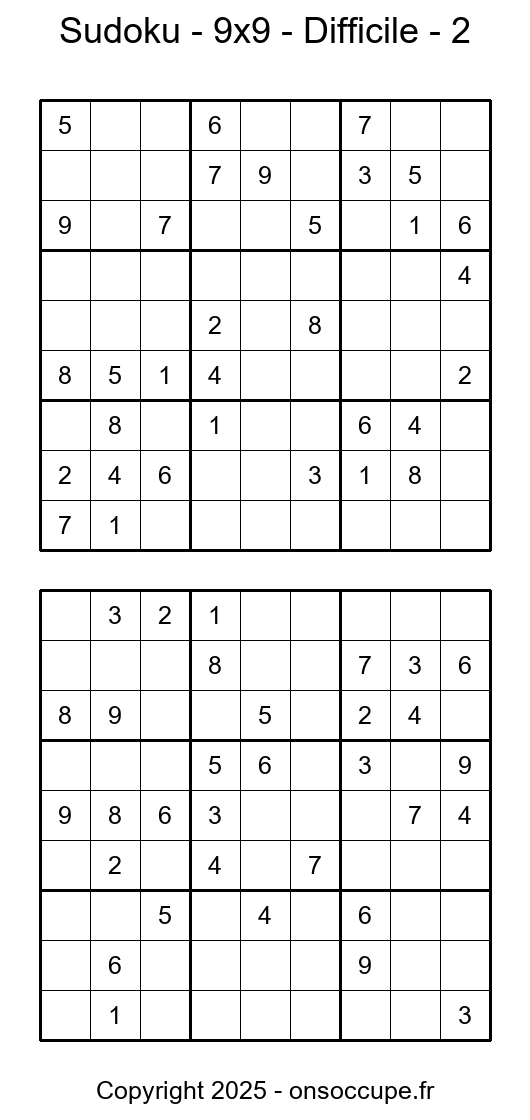 Sudoku - 9x9 - Difficile - 2

| | | | | | | | | |
|---|---|---|---|---|---|---|---|---|
| 5 | | | 6 | | | 7 | | |
| | | | 7 | 9 | | 3 | 5 | |
| 9 | | 7 | | | 5 | | 1 | 6 |
| | | | | | | | | 4 |
| | | | 2 | | 8 | | | |
| 8 | 5 | 1 | 4 | | | | | 2 |
| | 8 | | 1 | | | 6 | 4 | |
| 2 | 4 | 6 | | | 3 | 1 | 8 | |
| 7 | 1 | | | | | | | |

| | | | | | | | | |
|---|---|---|---|---|---|---|---|---|
| | 3 | 2 | 1 | | | | | |
| | | | 8 | | | 7 | 3 | 6 |
| 8 | 9 | | | 5 | | 2 | 4 | |
| | | | 5 | 6 | | 3 | | 9 |
| 9 | 8 | 6 | 3 | | | | 7 | 4 |
| | 2 | | 4 | | 7 | | | |
| | | 5 | | 4 | | 6 | | |
| | 6 | | | | | 9 | | |
| | 1 | | | | | | | 3 |

Copyright 2025 - onsoccupe.fr